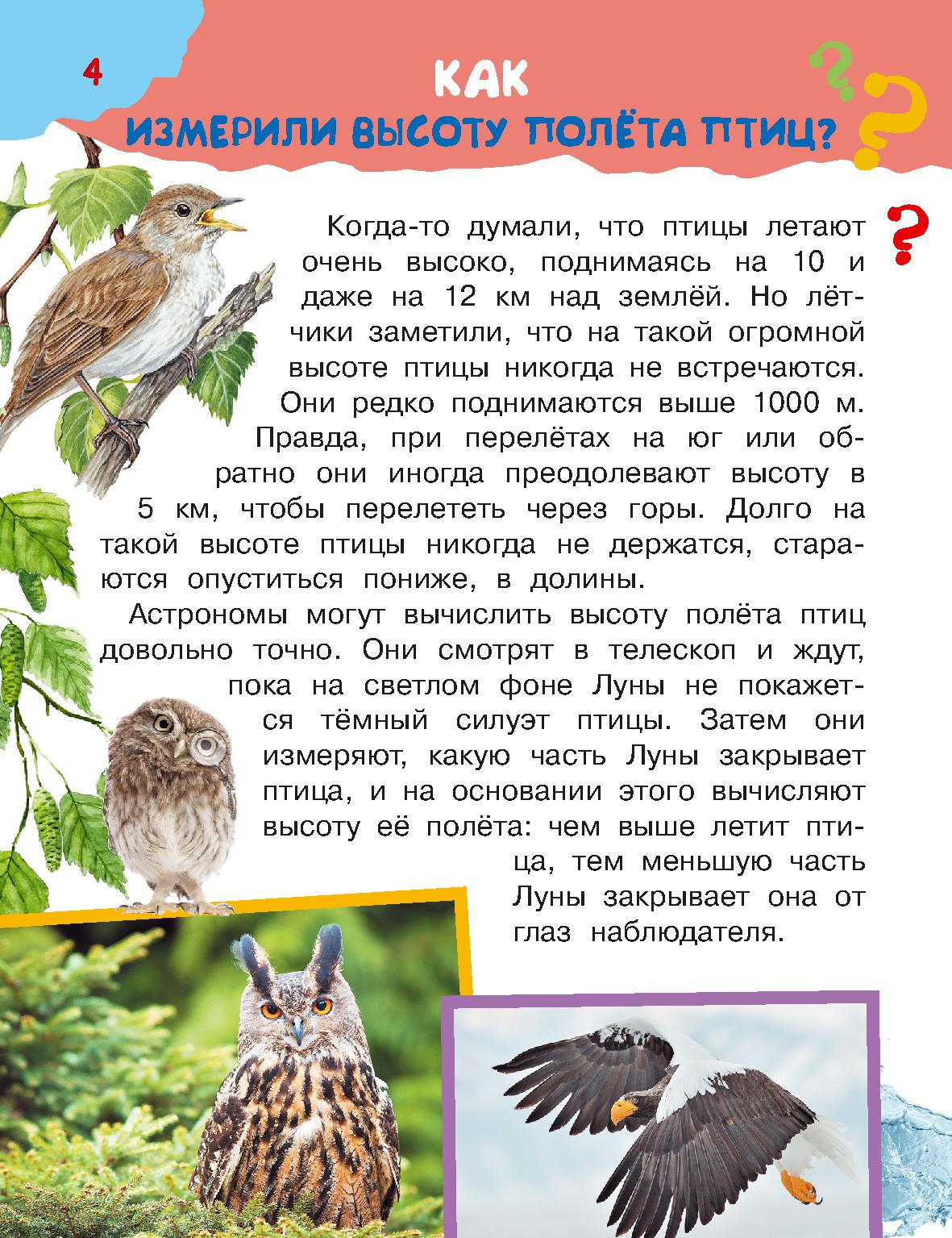 4

КАК
ИЗМЕРИЛИ ВЫСОТУ ПОЛЁТА ПТИЦ?

Когда-то думали, что птицы летают очень высоко, поднимаясь на 10 и даже на 12 км над землёй. Но лётчики заметили, что на такой огромной высоте птицы никогда не встречаются. Они редко поднимаются выше 1000 м. Правда, при перелётах на юг или обратно они иногда преодолевают высоту в 5 км, чтобы перелететь через горы. Долго на такой высоте птицы никогда не держатся, стараются опуститься пониже, в долины.

Астрономы могут вычислить высоту полёта птиц довольно точно. Они смотрят в телескоп и ждут, пока на светлом фоне Луны не покажется тёмный силуэт птицы. Затем они измеряют, какую часть Луны закрывает птица, и на основании этого вычисляют высоту её полёта: чем выше летит птица, тем меньшую часть Луны закрывает она от глаз наблюдателя.